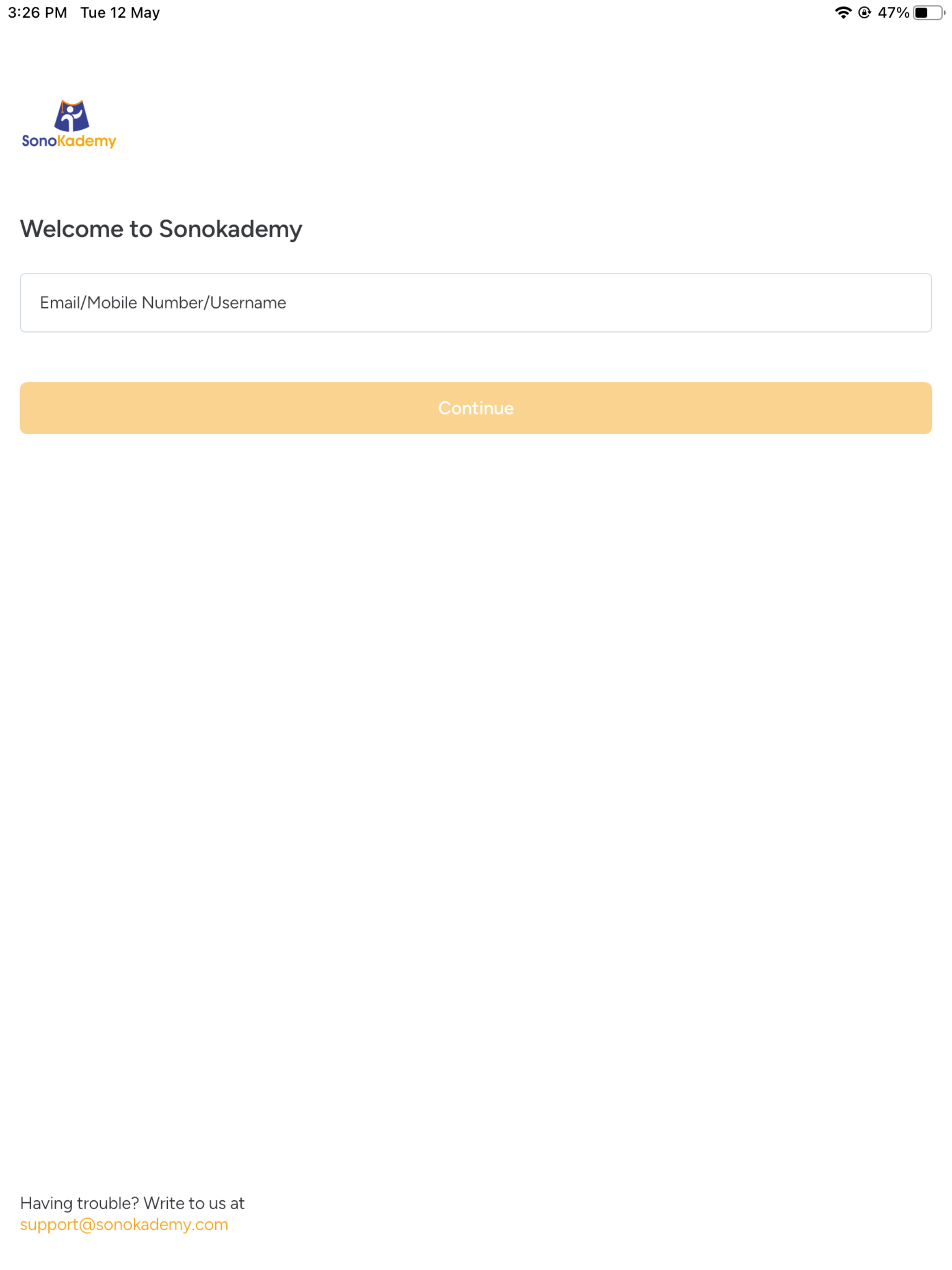 3:26 PM Tue 12 May

47%

SonoKademy

Welcome to Sonokademy

Email/Mobile Number/Username

Continue

Having trouble? Write to us at support@sonokademy.com